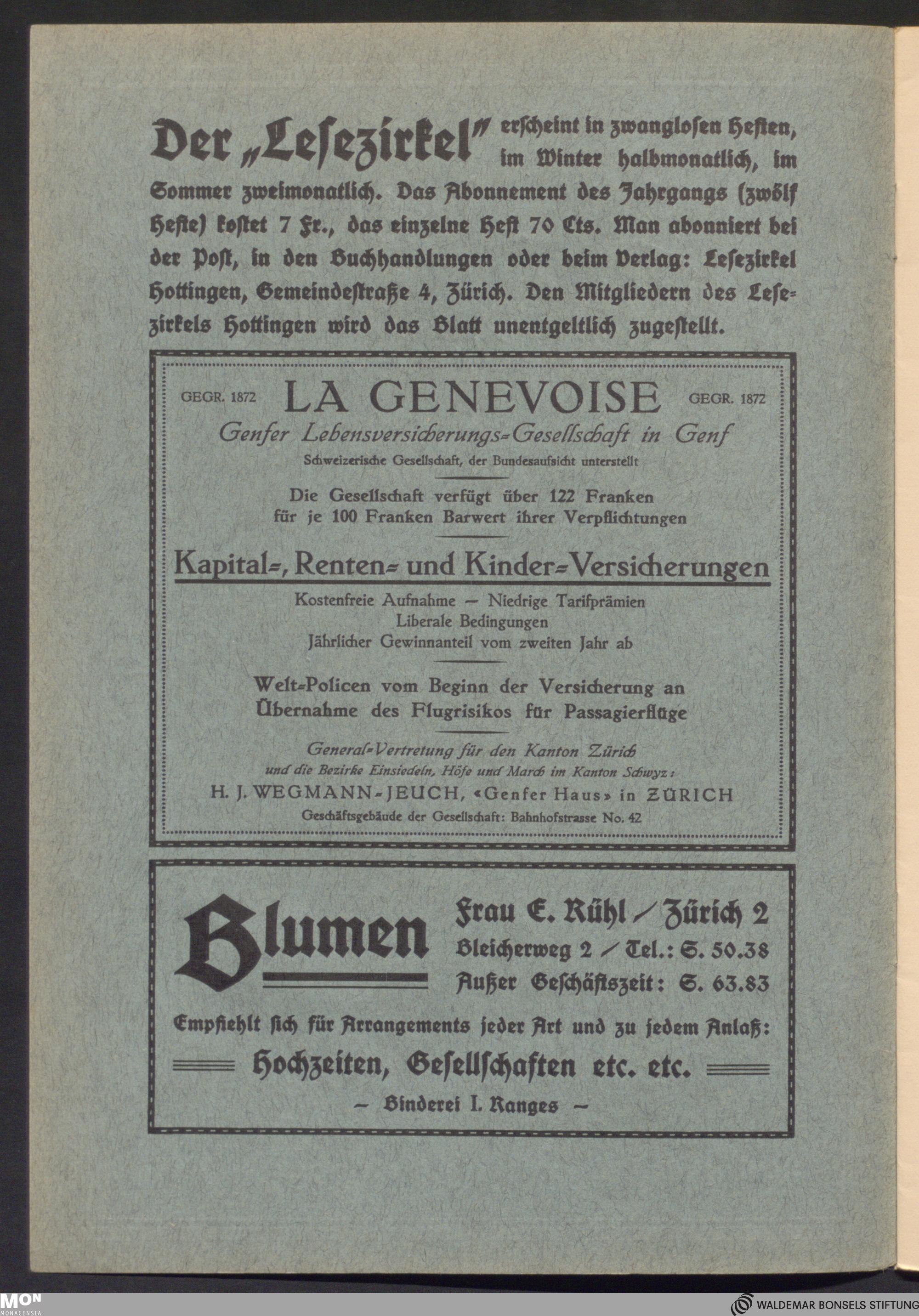 Der „Lesezirkel" erscheint in zwanglosen Heften, im Winter halbmonatlich, im Sommer zweimonatlich. Das Abonnement des Jahrgangs (zwölf Hefte) kostet 7 Fr., das einzelne Heft 70 Cts. Man abonniert bei der Post, in den Buchhandlungen oder beim Verlag: Lesezirkel Hottingen, Gemeindestraße 4, Zürich. Den Mitgliedern des Lesezirkels Hottingen wird das Blatt unentgeltlich zugestellt.

GEGR. 1872 LA GENEVOISE GEGR. 1872

Genfer Lebensversicherungs-Gesellschaft in Genf

Schweizerische Gesellschaft, der Bundesaufsicht unterstellt

Die Gesellschaft verfügt über 122 Franken für je 100 Franken Barwert ihrer Verpflichtungen

Kapital-, Renten- und Kinder-Versicherungen

Kostenfreie Aufnahme — Niedrige Tarifprämien
Liberale Bedingungen
Jährlicher Gewinnanteil vom zweiten Jahr ab

Welt-Policen vom Beginn der Versicherung an
Übernahme des Flugrisikos für Passagierflüge

General-Vertretung für den Kanton Zürich
und die Bezirke Einsiedeln, Höfe und March im Kanton Schwyz:
H. J. WEGMANN-JEUCH, «Genfer Haus» in ZÜRICH
Geschäftsgebäude der Gesellschaft: Bahnhofstrasse No. 42

Blumen

Frau E. Rühl / Zürich 2
Bleicherweg 2 / Tel.: S. 50.38
Außer Geschäftszeit: S. 63.83

Empfiehlt sich für Arrangements jeder Art und zu jedem Anlaß:
Hochzeiten, Gesellschaften etc. etc.
— Binderei I. Ranges —

MON MONACENSIA
WALDEMAR BONSELS STIFTUNG